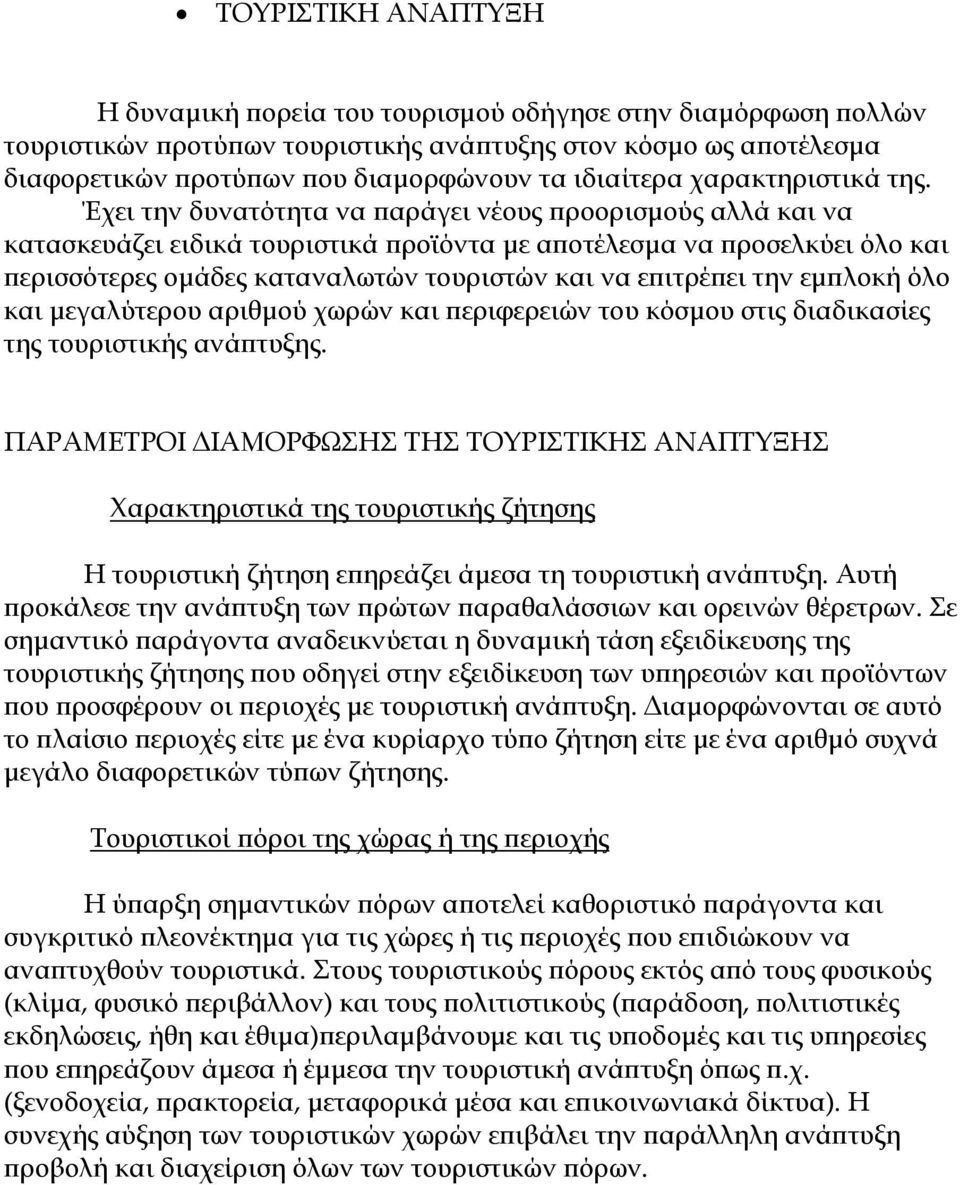 • ΤΟΥΡΙΣΤΙΚΗ ΑΝΑΠΤΥΞΗ

Η δυναμική πορεία του τουρισμού οδήγησε στην διαμόρφωση πολλών τουριστικών προτύπων τουριστικής ανάπτυξης στον κόσμο ως αποτέλεσμα διαφορετικών προτύπων που διαμορφώνουν τα ιδιαίτερα χαρακτηριστικά της. Έχει την δυνατότητα να παράγει νέους προορισμούς αλλά και να κατασκευάζει ειδικά τουριστικά προϊόντα με αποτέλεσμα να προσελκύει όλο και περισσότερες ομάδες καταναλωτών τουριστών και να επιτρέπει την εμπλοκή όλο και μεγαλύτερου αριθμού χωρών και περιφερειών του κόσμου στις διαδικασίες της τουριστικής ανάπτυξης.

ΠΑΡΑΜΕΤΡΟΙ ΔΙΑΜΟΡΦΩΣΗΣ ΤΗΣ ΤΟΥΡΙΣΤΙΚΗΣ ΑΝΑΠΤΥΞΗΣ

Χαρακτηριστικά της τουριστικής ζήτησης

Η τουριστική ζήτηση επηρεάζει άμεσα τη τουριστική ανάπτυξη. Αυτή προκάλεσε την ανάπτυξη των πρώτων παραθαλάσσιων και ορεινών θέρετρων. Σε σημαντικό παράγοντα αναδεικνύεται η δυναμική τάση εξειδίκευσης της τουριστικής ζήτησης που οδηγεί στην εξειδίκευση των υπηρεσιών και προϊόντων που προσφέρουν οι περιοχές με τουριστική ανάπτυξη. Διαμορφώνονται σε αυτό το πλαίσιο περιοχές είτε με ένα κυρίαρχο τύπο ζήτηση είτε με ένα αριθμό συχνά μεγάλο διαφορετικών τύπων ζήτησης.

Τουριστικοί πόροι της χώρας ή της περιοχής

Η ύπαρξη σημαντικών πόρων αποτελεί καθοριστικό παράγοντα και συγκριτικό πλεονέκτημα για τις χώρες ή τις περιοχές που επιδιώκουν να αναπτυχθούν τουριστικά. Στους τουριστικούς πόρους εκτός από τους φυσικούς (κλίμα, φυσικό περιβάλλον) και τους πολιτιστικούς (παράδοση, πολιτιστικές εκδηλώσεις, ήθη και έθιμα)περιλαμβάνουμε και τις υποδομές και τις υπηρεσίες που επηρεάζουν άμεσα ή έμμεσα την τουριστική ανάπτυξη όπως π.χ. (ξενοδοχεία, πρακτορεία, μεταφορικά μέσα και επικοινωνιακά δίκτυα). Η συνεχής αύξηση των τουριστικών χωρών επιβάλει την παράλληλη ανάπτυξη προβολή και διαχείριση όλων των τουριστικών πόρων.